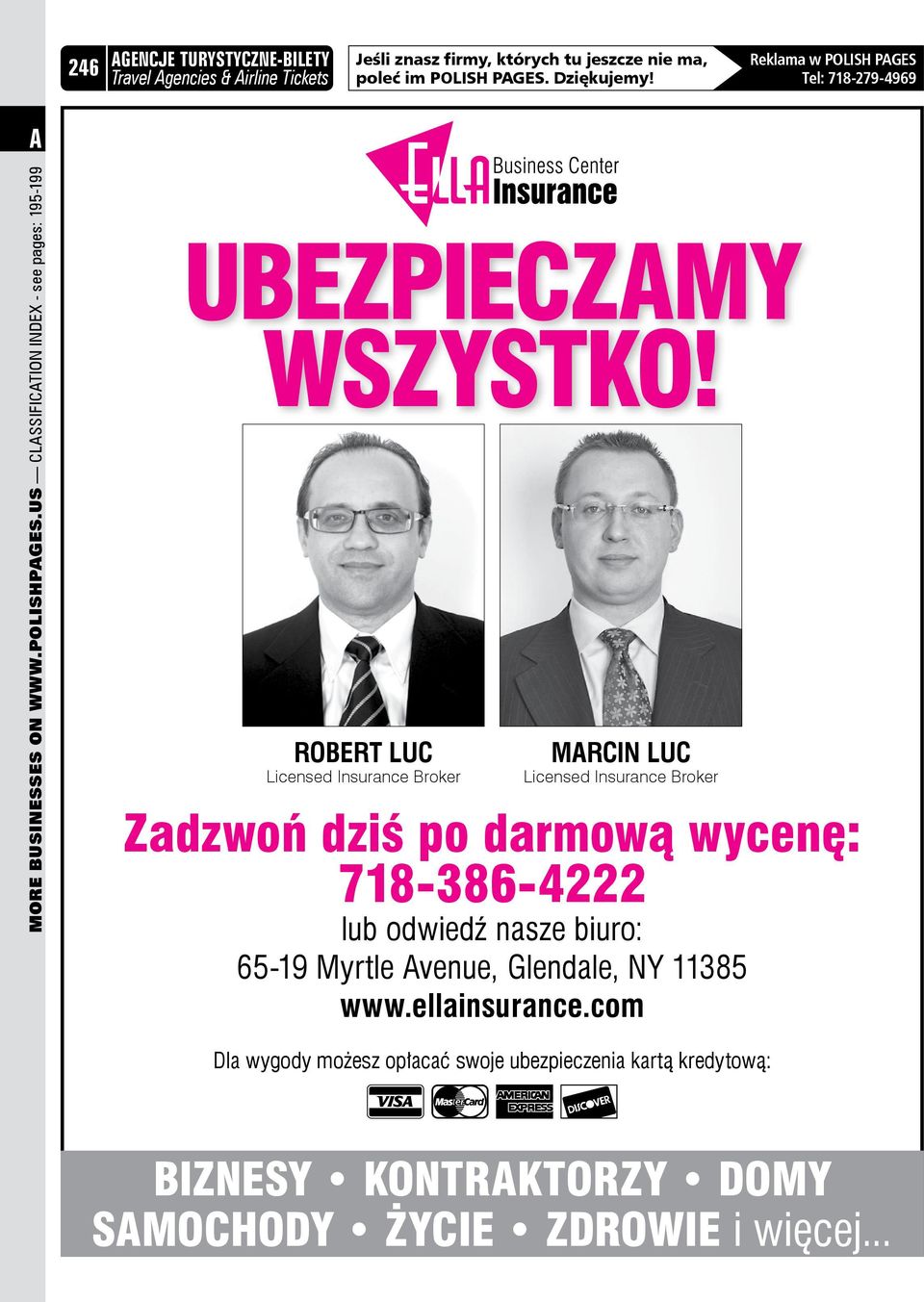 246 AGENCJE TURYSTYCZNE-BILETY
Travel Agencies & Airline Tickets

Jeśli znasz firmy, których tu jeszcze nie ma, poleć im POLISH PAGES. Dziękujemy!

Reklama w POLISH PAGES
Tel: 718-279-4969

A

MORE BUSINESSES ON WWW.POLISHPAGES.US — CLASSIFICATION INDEX - see pages: 195-199

ELLA Business Center Insurance

UBEZPIECZAMY WSZYSTKO!

ROBERT LUC
Licensed Insurance Broker

MARCIN LUC
Licensed Insurance Broker

Zadzwoń dziś po darmową wycenę:
718-386-4222
lub odwiedź nasze biuro:
65-19 Myrtle Avenue, Glendale, NY 11385
www.ellainsurance.com

Dla wygody możesz opłacać swoje ubezpieczenia kartą kredytową:

VISA MasterCard AMERICAN EXPRESS DISCOVER

BIZNESY • KONTRAKTORZY • DOMY
SAMOCHODY • ŻYCIE • ZDROWIE i więcej...